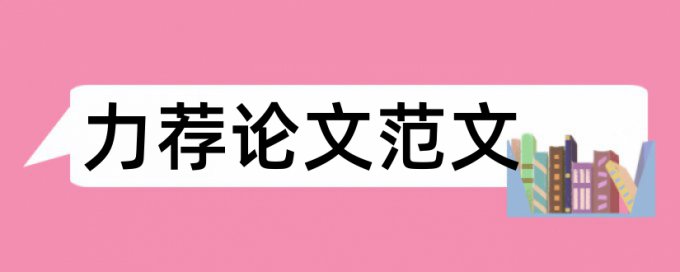 力荐论文范文